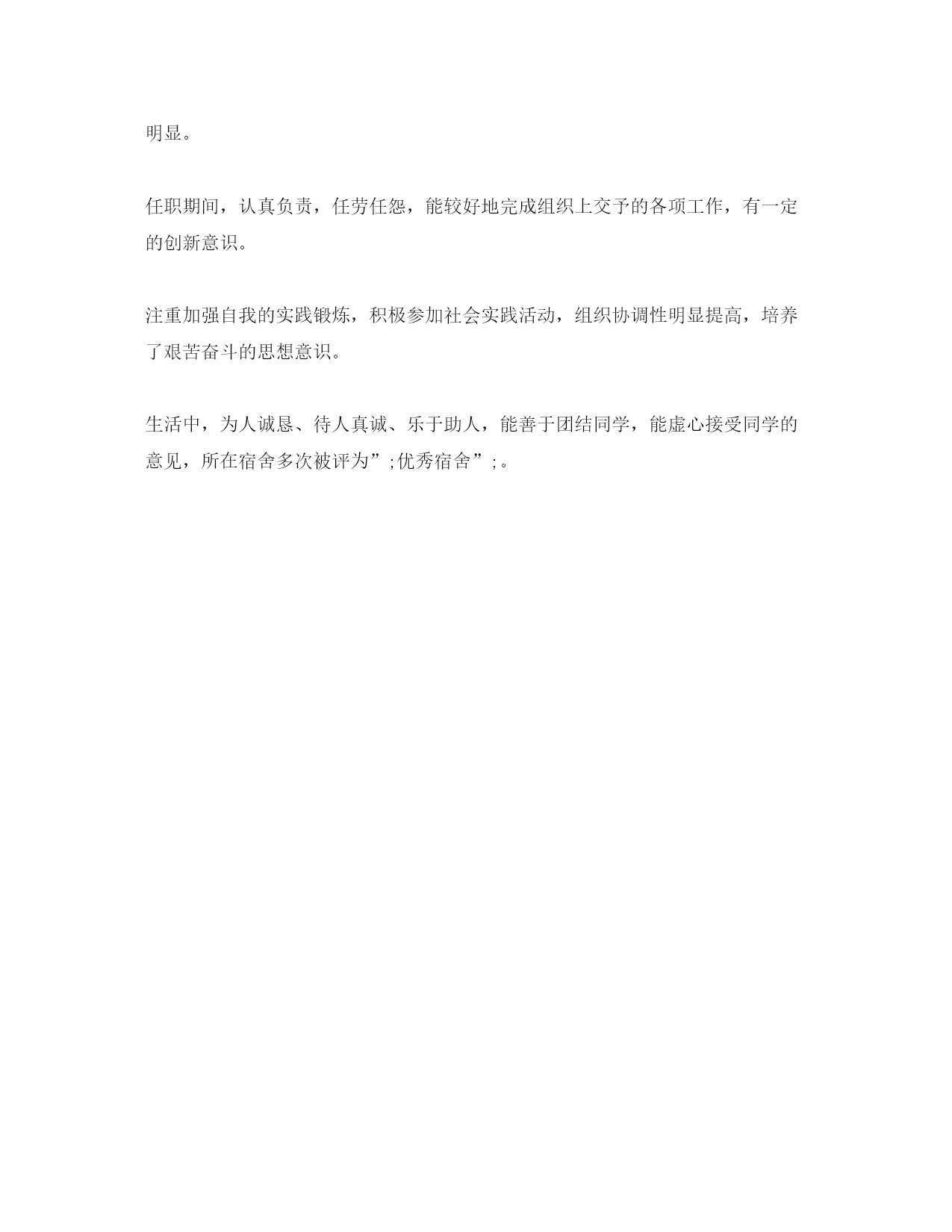 明显。

任职期间，认真负责，任劳任怨，能较好地完成组织上交予的各项工作，有一定的创新意识。

注重加强自我的实践锻炼，积极参加社会实践活动，组织协调性明显提高，培养了艰苦奋斗的思想意识。

生活中，为人诚恳、待人真诚、乐于助人，能善于团结同学，能虚心接受同学的意见，所在宿舍多次被评为”;优秀宿舍”;。